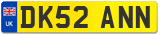 UK
DK52 ANN